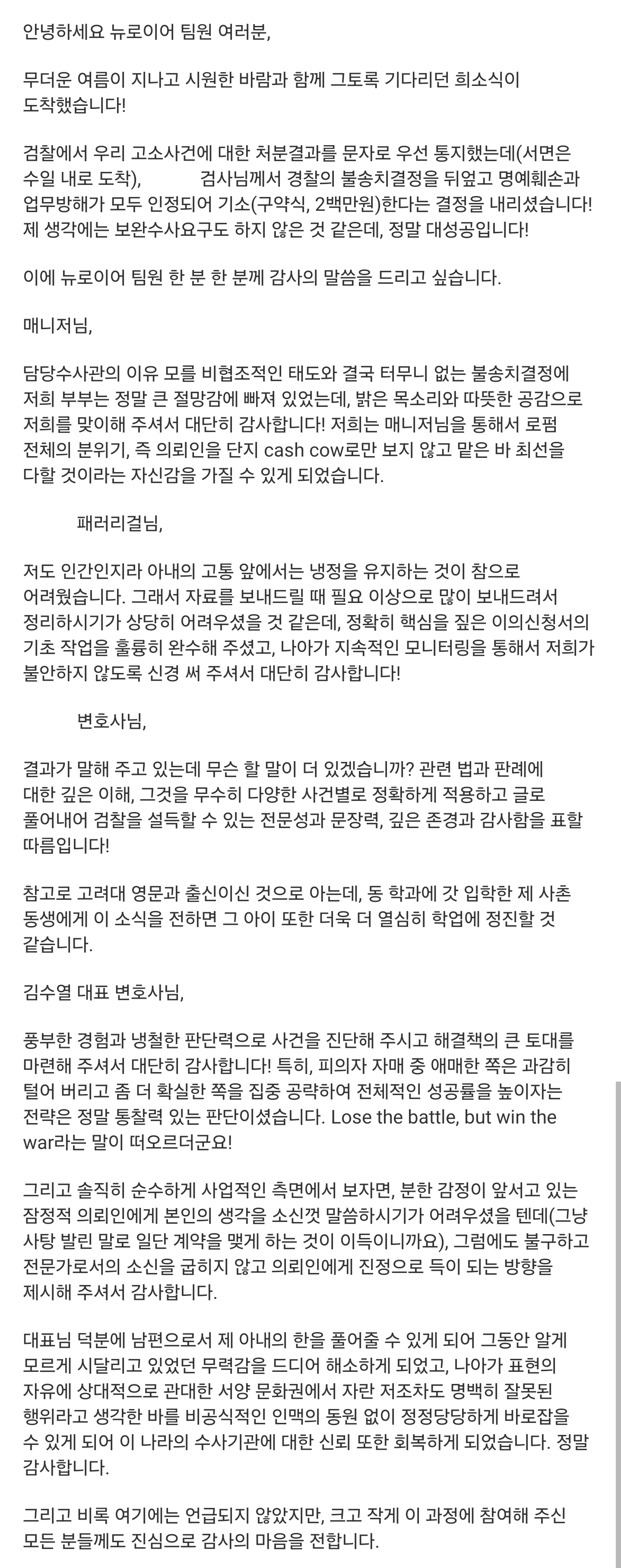 안녕하세요 뉴로이어 팀원 여러분,

무더운 여름이 지나고 시원한 바람과 함께 그토록 기다리던 희소식이 도착했습니다!

검찰에서 우리 고소사건에 대한 처분결과를 문자로 우선 통지했는데(서면은 수일 내로 도착), 검사님께서 경찰의 불송치결정을 뒤엎고 명예훼손과 업무방해가 모두 인정되어 기소(구약식, 2백만원)한다는 결정을 내리셨습니다! 제 생각에는 보완수사요구도 하지 않은 것 같은데, 정말 대성공입니다!

이에 뉴로이어 팀원 한 분 한 분께 감사의 말씀을 드리고 싶습니다.

매니저님,

담당수사관의 이유 모를 비협조적인 태도와 결국 터무니 없는 불송치결정에 저희 부부는 정말 큰 절망감에 빠져 있었는데, 밝은 목소리와 따뜻한 공감으로 저희를 맞이해 주셔서 대단히 감사합니다! 저희는 매니저님을 통해서 로펌 전체의 분위기, 즉 의뢰인을 단지 cash cow로만 보지 않고 맡은 바 최선을 다할 것이라는 자신감을 가질 수 있게 되었습니다.

패러리걸님,

저도 인간인지라 아내의 고통 앞에서는 냉정을 유지하는 것이 참으로 어려웠습니다. 그래서 자료를 보내드릴 때 필요 이상으로 많이 보내드려서 정리하시기가 상당히 어려우셨을 것 같은데, 정확히 핵심을 짚은 이의신청서의 기초 작업을 훌륭히 완수해 주셨고, 나아가 지속적인 모니터링을 통해서 저희가 불안하지 않도록 신경 써 주셔서 대단히 감사합니다!

변호사님,

결과가 말해 주고 있는데 무슨 할 말이 더 있겠습니까? 관련 법과 판례에 대한 깊은 이해, 그것을 무수히 다양한 사건별로 정확하게 적용하고 글로 풀어내어 검찰을 설득할 수 있는 전문성과 문장력, 깊은 존경과 감사함을 표할 따름입니다!

참고로 고려대 영문과 출신이신 것으로 아는데, 동 학과에 갓 입학한 제 사촌 동생에게 이 소식을 전하면 그 아이 또한 더욱 더 열심히 학업에 정진할 것 같습니다.

김수열 대표 변호사님,

풍부한 경험과 냉철한 판단력으로 사건을 진단해 주시고 해결책의 큰 토대를 마련해 주셔서 대단히 감사합니다! 특히, 피의자 자매 중 애매한 쪽은 과감히 털어 버리고 좀 더 확실한 쪽을 집중 공략하여 전체적인 성공률을 높이자는 전략은 정말 통찰력 있는 판단이셨습니다. Lose the battle, but win the war라는 말이 떠오르더군요!

그리고 솔직히 순수하게 사업적인 측면에서 보자면, 분한 감정이 앞서고 있는 잠정적 의뢰인에게 본인의 생각을 소신껏 말씀하시기가 어려우셨을 텐데(그냥 사탕 발린 말로 일단 계약을 맺게 하는 것이 이득이니까요), 그럼에도 불구하고 전문가로서의 소신을 굽히지 않고 의뢰인에게 진정으로 득이 되는 방향을 제시해 주셔서 감사합니다.

대표님 덕분에 남편으로서 제 아내의 한을 풀어줄 수 있게 되어 그동안 알게 모르게 시달리고 있었던 무력감을 드디어 해소하게 되었고, 나아가 표현의 자유에 상대적으로 관대한 서양 문화권에서 자란 저조차도 명백히 잘못된 행위라고 생각한 바를 비공식적인 인맥의 동원 없이 정정당당하게 바로잡을 수 있게 되어 이 나라의 수사기관에 대한 신뢰 또한 회복하게 되었습니다. 정말 감사합니다.

그리고 비록 여기에는 언급되지 않았지만, 크고 작게 이 과정에 참여해 주신 모든 분들께도 진심으로 감사의 마음을 전합니다.